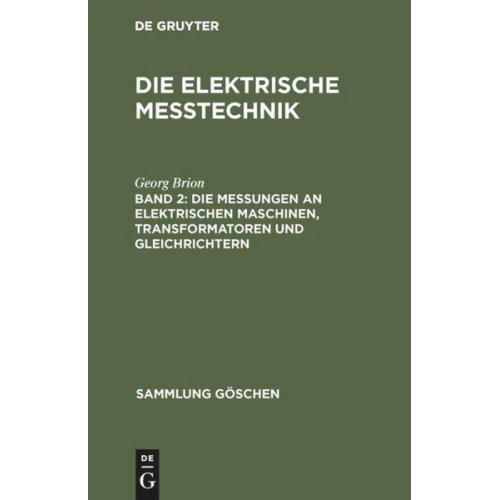 DE GRUYTER

DIE ELEKTRISCHE MESSTECHNIK

Georg Brion

BAND 2: DIE MESSUNGEN AN ELEKTRISCHEN MASCHINEN, TRANSFORMATOREN UND GLEICHRICHTERN

SAMMLUNG GÖSCHEN

DE G